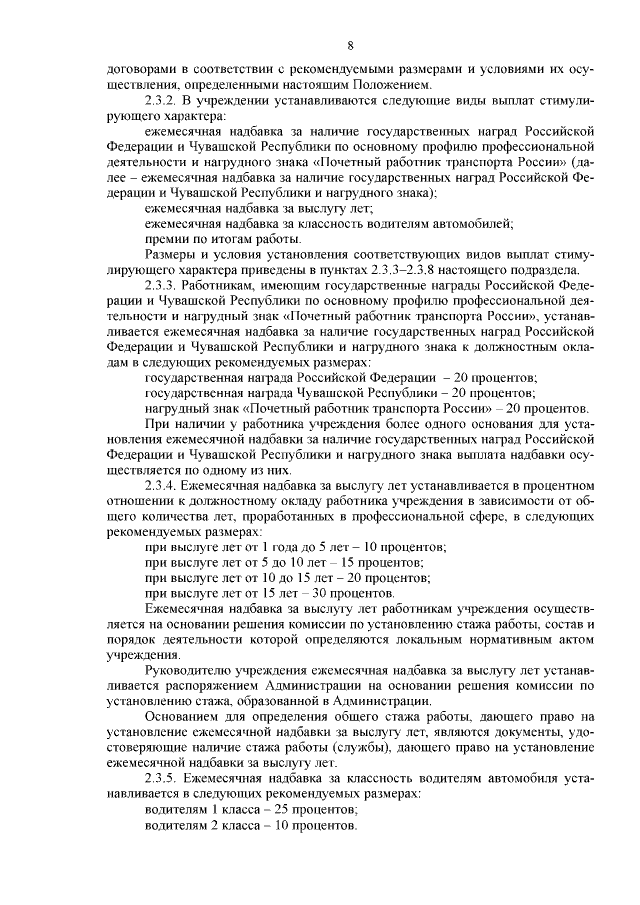 8

договорами в соответствии с рекомендуемыми размерами и условиями их осуществления, определенными настоящим Положением.

2.3.2. В учреждении устанавливаются следующие виды выплат стимулирующего характера:

ежемесячная надбавка за наличие государственных наград Российской Федерации и Чувашской Республики по основному профилю профессиональной деятельности и нагрудного знака «Почетный работник транспорта России» (далее – ежемесячная надбавка за наличие государственных наград Российской Федерации и Чувашской Республики и нагрудного знака);

ежемесячная надбавка за выслугу лет;

ежемесячная надбавка за классность водителям автомобилей;

премии по итогам работы.

Размеры и условия установления соответствующих видов выплат стимулирующего характера приведены в пунктах 2.3.3–2.3.8 настоящего подраздела.

2.3.3. Работникам, имеющим государственные награды Российской Федерации и Чувашской Республики по основному профилю профессиональной деятельности и нагрудный знак «Почетный работник транспорта России», устанавливается ежемесячная надбавка за наличие государственных наград Российской Федерации и Чувашской Республики и нагрудного знака к должностным окладам в следующих рекомендуемых размерах:

государственная награда Российской Федерации – 20 процентов;

государственная награда Чувашской Республики – 20 процентов;

нагрудный знак «Почетный работник транспорта России» – 20 процентов.

При наличии у работника учреждения более одного основания для установления ежемесячной надбавки за наличие государственных наград Российской Федерации и Чувашской Республики и нагрудного знака выплата надбавки осуществляется по одному из них.

2.3.4. Ежемесячная надбавка за выслугу лет устанавливается в процентном отношении к должностному окладу работника учреждения в зависимости от общего количества лет, проработанных в профессиональной сфере, в следующих рекомендуемых размерах:

при выслуге лет от 1 года до 5 лет – 10 процентов;

при выслуге лет от 5 до 10 лет – 15 процентов;

при выслуге лет от 10 до 15 лет – 20 процентов;

при выслуге лет от 15 лет – 30 процентов.

Ежемесячная надбавка за выслугу лет работникам учреждения осуществляется на основании решения комиссии по установлению стажа работы, состав и порядок деятельности которой определяются локальным нормативным актом учреждения.

Руководителю учреждения ежемесячная надбавка за выслугу лет устанавливается распоряжением Администрации на основании решения комиссии по установлению стажа, образованной в Администрации.

Основанием для определения общего стажа работы, дающего право на установление ежемесячной надбавки за выслугу лет, являются документы, удостоверяющие наличие стажа работы (службы), дающего право на установление ежемесячной надбавки за выслугу лет.

2.3.5. Ежемесячная надбавка за классность водителям автомобиля устанавливается в следующих рекомендуемых размерах:

водителям 1 класса – 25 процентов;

водителям 2 класса – 10 процентов.